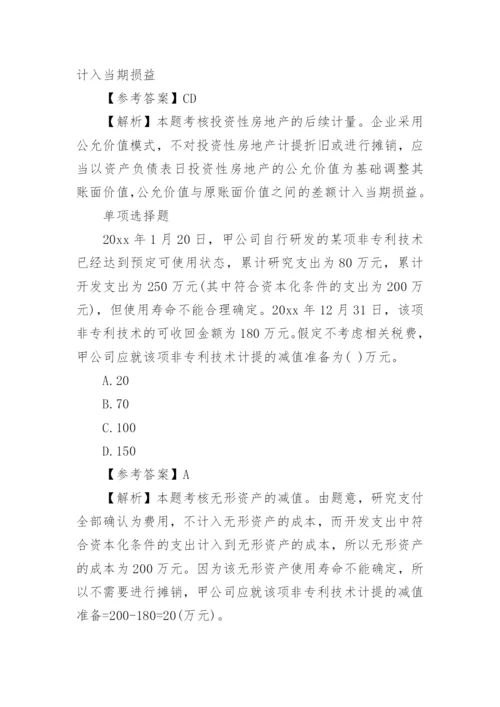 计入当期损益

【参考答案】CD

【解析】本题考核投资性房地产的后续计量。企业采用公允价值模式，不对投资性房地产计提折旧或进行摊销，应当以资产负债表日投资性房地产的公允价值为基础调整其账面价值，公允价值与原账面价值之间的差额计入当期损益。

单项选择题

20xx 年 1 月 20 日，甲公司自行研发的某项非专利技术已经达到预定可使用状态，累计研究支出为 80 万元，累计开发支出为 250 万元(其中符合资本化条件的支出为 200 万元)，但使用寿命不能合理确定。20xx 年 12 月 31 日，该项非专利技术的可收回金额为 180 万元。假定不考虑相关税费，甲公司应就该项非专利技术计提的减值准备为( )万元。

A. 20

B. 70

C. 100

D. 150

【参考答案】A

【解析】本题考核无形资产的减值。由题意，研究支付全部确认为费用，不计入无形资产的成本，而开发支出中符合资本化条件的支出计入到无形资产的成本，所以无形资产的成本为 200 万元。因为该无形资产使用寿命不能确定，所以不需要进行摊销，甲公司应就该项非专利技术计提的减值准备=200-180=20(万元)。